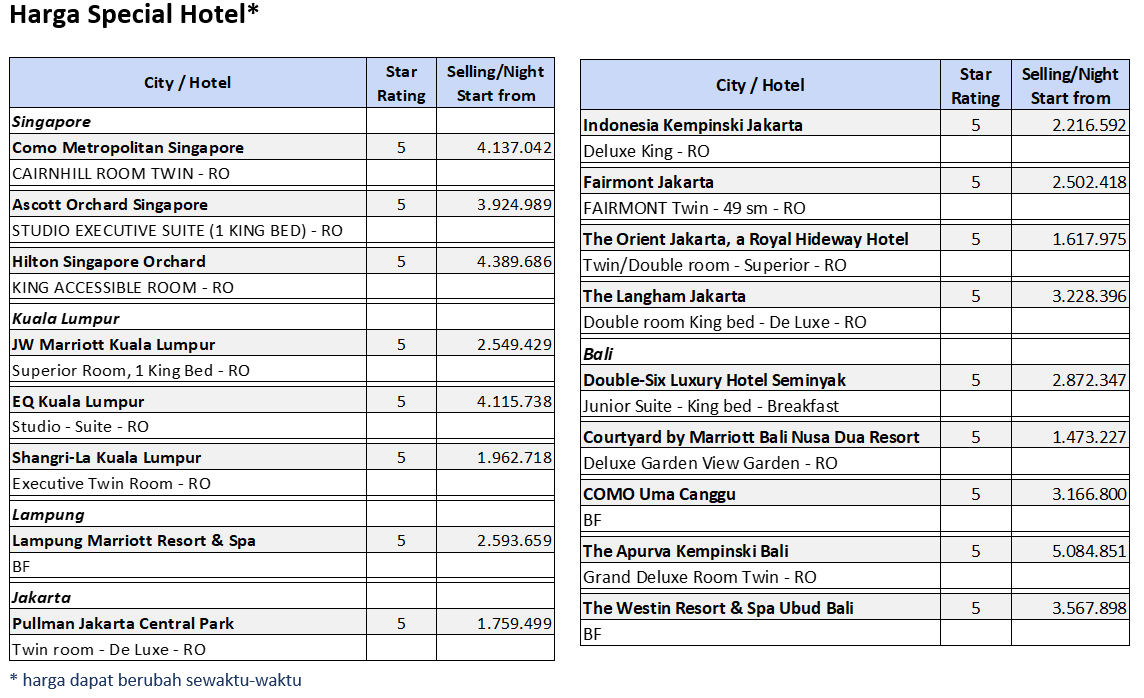 Harga Special Hotel*

| City / Hotel | Star Rating | Selling/Night Start from |
|---|---|---|
| Singapore | | |
| Como Metropolitan Singapore | 5 | 4.137.042 |
| CAIRNHILL ROOM TWIN - RO | | |
| Ascott Orchard Singapore | 5 | 3.924.989 |
| STUDIO EXECUTIVE SUITE (1 KING BED) - RO | | |
| Hilton Singapore Orchard | 5 | 4.389.686 |
| KING ACCESSIBLE ROOM - RO | | |
| Kuala Lumpur | | |
| JW Marriott Kuala Lumpur | 5 | 2.549.429 |
| Superior Room, 1 King Bed - RO | | |
| EQ Kuala Lumpur | 5 | 4.115.738 |
| Studio - Suite - RO | | |
| Shangri-La Kuala Lumpur | 5 | 1.962.718 |
| Executive Twin Room - RO | | |
| Lampung | | |
| Lampung Marriott Resort & Spa | 5 | 2.593.659 |
| BF | | |
| Jakarta | | |
| Pullman Jakarta Central Park | 5 | 1.759.499 |
| Twin room - De Luxe - RO | | |

| City / Hotel | Star Rating | Selling/Night Start from |
|---|---|---|
| Indonesia Kempinski Jakarta | 5 | 2.216.592 |
| Deluxe King - RO | | |
| Fairmont Jakarta | 5 | 2.502.418 |
| FAIRMONT Twin - 49 sm - RO | | |
| The Orient Jakarta, a Royal Hideway Hotel | 5 | 1.617.975 |
| Twin/Double room - Superior - RO | | |
| The Langham Jakarta | 5 | 3.228.396 |
| Double room King bed - De Luxe - RO | | |
| Bali | | |
| Double-Six Luxury Hotel Seminyak | 5 | 2.872.347 |
| Junior Suite - King bed - Breakfast | | |
| Courtyard by Marriott Bali Nusa Dua Resort | 5 | 1.473.227 |
| Deluxe Garden View Garden - RO | | |
| COMO Uma Canggu | 5 | 3.166.800 |
| BF | | |
| The Apurva Kempinski Bali | 5 | 5.084.851 |
| Grand Deluxe Room Twin - RO | | |
| The Westin Resort & Spa Ubud Bali | 5 | 3.567.898 |
| BF | | |

* harga dapat berubah sewaktu-waktu